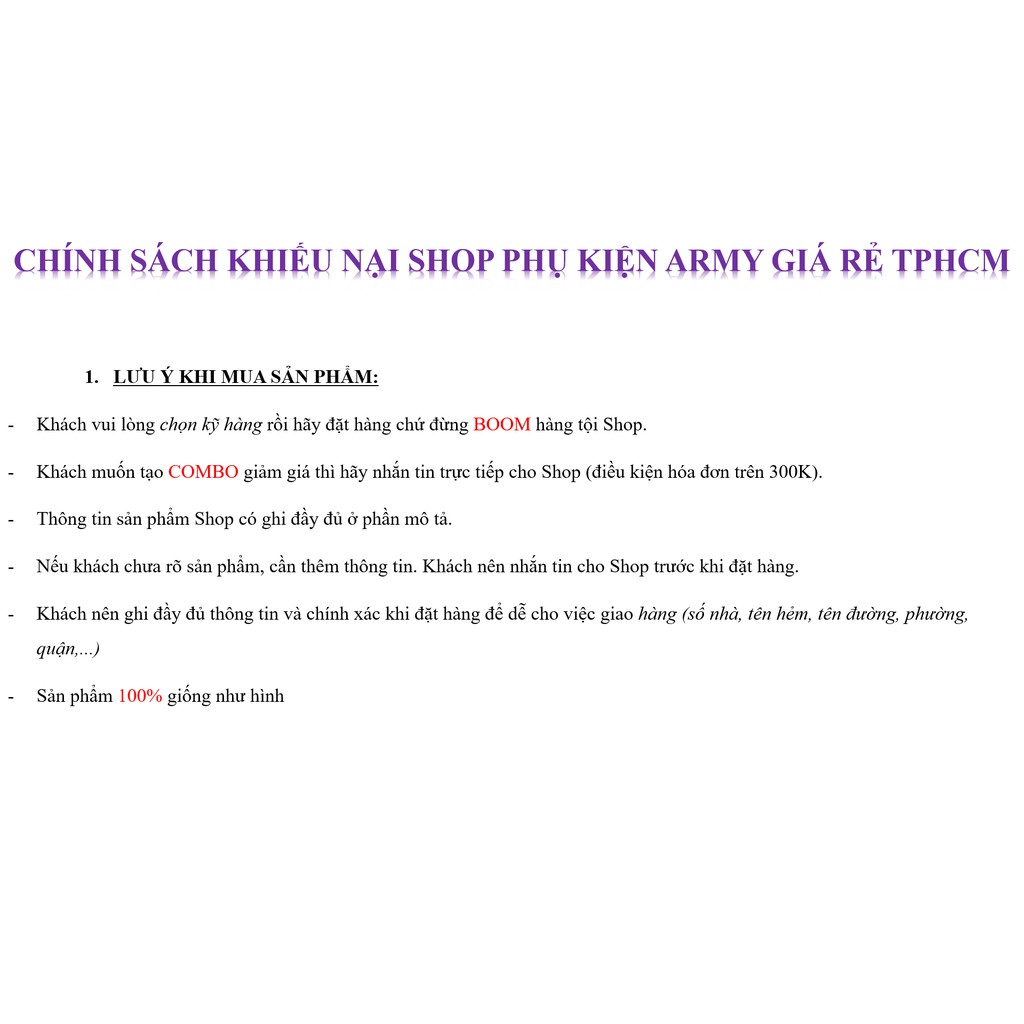 CHÍNH SÁCH KHIẾU NẠI SHOP PHỤ KIỆN ARMY GIÁ RẺ TPHCM

1. LƯU Ý KHI MUA SẢN PHẨM:

- Khách vui lòng chọn kỹ hàng rồi hãy đặt hàng chứ đừng BOOM hàng tội Shop.

- Khách muốn tạo COMBO giảm giá thì hãy nhắn tin trực tiếp cho Shop (điều kiện hóa đơn trên 300K).

- Thông tin sản phẩm Shop có ghi đầy đủ ở phần mô tả.

- Nếu khách chưa rõ sản phẩm, cần thêm thông tin. Khách nên nhắn tin cho Shop trước khi đặt hàng.

- Khách nên ghi đầy đủ thông tin và chính xác khi đặt hàng để dễ cho việc giao hàng (số nhà, tên hẻm, tên đường, phường, quận,...)

- Sản phẩm 100% giống như hình